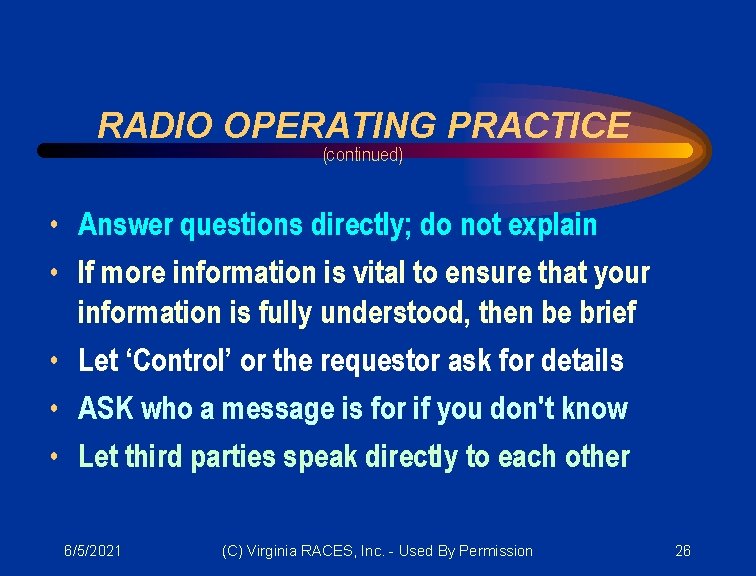 RADIO OPERATING PRACTICE
(continued)

• Answer questions directly; do not explain
• If more information is vital to ensure that your information is fully understood, then be brief
• Let ‘Control’ or the requestor ask for details
• ASK who a message is for if you don't know
• Let third parties speak directly to each other

6/5/2021 (C) Virginia RACES, Inc. - Used By Permission 26